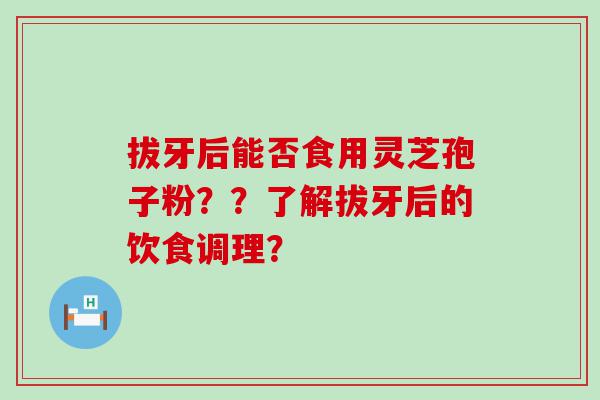 拔牙后能否食用灵芝孢子粉？？了解拔牙后的饮食调理？

H